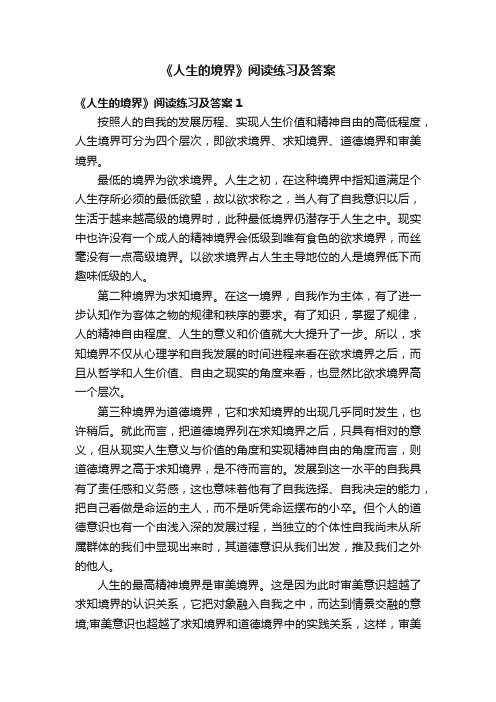 《人生的境界》阅读练习及答案

《人生的境界》阅读练习及答案 1

按照人的自我的发展历程、实现人生价值和精神自由的高低程度，人生境界可分为四个层次，即欲求境界、求知境界、道德境界和审美境界。

最低的境界为欲求境界。人生之初，在这种境界中指知道满足个人生存所必须的最低欲望，故以欲求称之，当人有了自我意识以后，生活于越来越高级的境界时，此种最低境界仍潜存于人生之中。现实中也许没有一个成人的精神境界会低级到唯有食色的欲求境界，而丝毫没有一点高级境界。以欲求境界占人生主导地位的人是境界低下而趣味低级的人。

第二种境界为求知境界。在这一境界，自我作为主体，有了进一步认知作为客体之物的规律和秩序的要求。有了知识，掌握了规律，人的精神自由程度、人生的意义和价值就大大提升了一步。所以，求知境界不仅从心理学和自我发展的时间进程来看在欲求境界之后，而且从哲学和人生价值、自由之现实的角度来看，也显然比欲求境界高一个层次。

第三种境界为道德境界，它和求知境界的出现几乎同时发生，也许稍后。就此而言，把道德境界列在求知境界之后，只具有相对的意义，但从现实人生意义与价值的角度和实现精神自由的角度而言，则道德境界之高于求知境界，是不待而言的。发展到这一水平的自我具有了责任感和义务感，这也意味着他有了自我选择、自我决定的能力，把自己看做是命运的主人，而不是听凭命运摆布的小卒。但个人的道德意识也有一个由浅入深的发展过程，当独立的个体性自我尚未从所属群体的我们中显现出来时，其道德意识从我们出发，推及我们之外的他人。

人生的最高精神境界是审美境界。这是因为此时审美意识超越了求知境界的认识关系，它把对象融入自我之中，而达到情景交融的意境;审美意识也超越了求知境界和道德境界中的实践关系，这样，审美